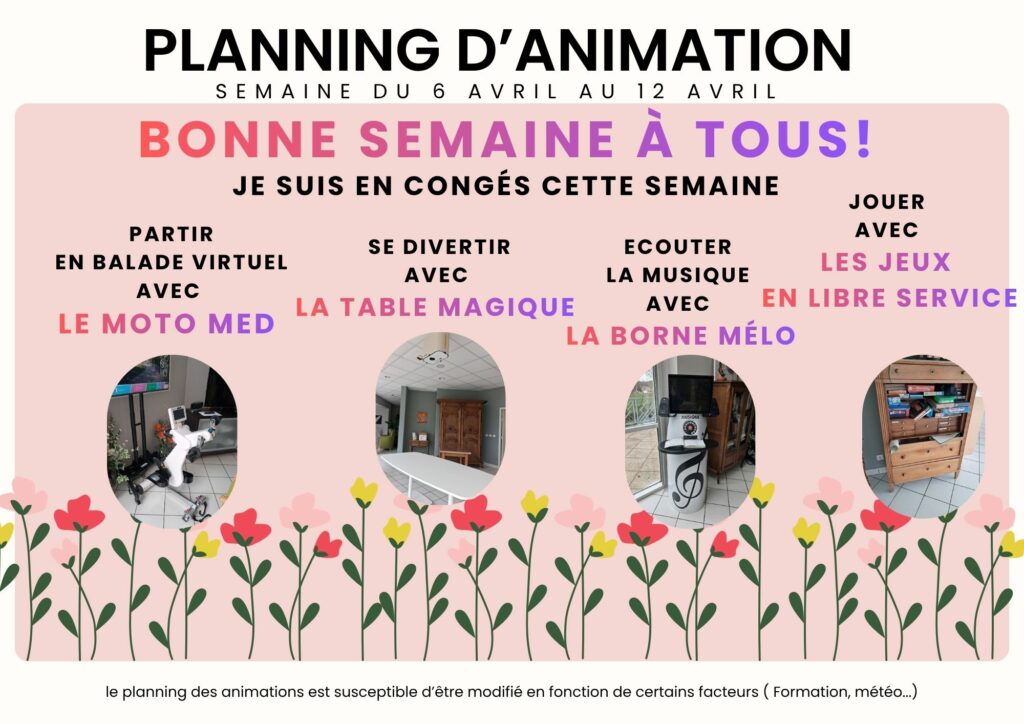 PLANNING D'ANIMATION

SEMAINE DU 6 AVRIL AU 12 AVRIL

BONNE SEMAINE À TOUS!

JE SUIS EN CONGÉS CETTE SEMAINE

PARTIR EN BALADE VIRTUEL AVEC
LE MOTO MED

SE DIVERTIR AVEC
LA TABLE MAGIQUE

ECOUTER LA MUSIQUE AVEC
LA BORNE MÉLO

JOUER AVEC
LES JEUX EN LIBRE SERVICE

le planning des animations est susceptible d'être modifié en fonction de certains facteurs ( Formation, météo...)